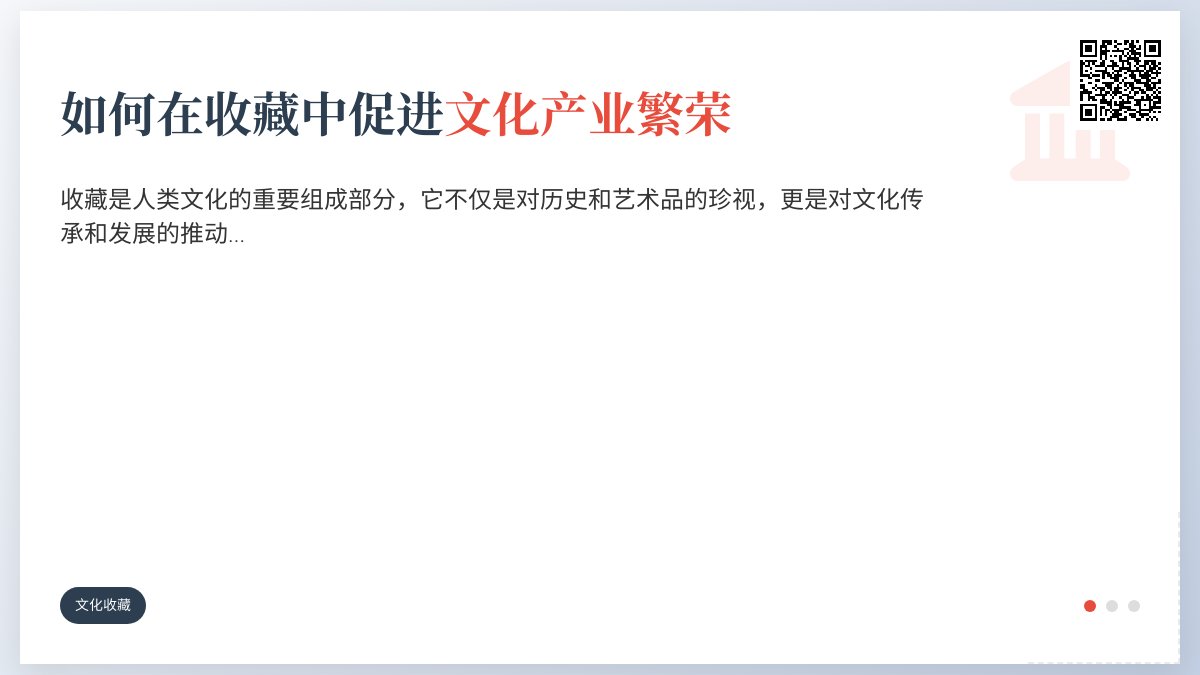 如何在收藏中促进文化产业繁荣

收藏是人类文化的重要组成部分，它不仅是对历史和艺术品的珍视，更是对文化传承和发展的推动...

文化收藏